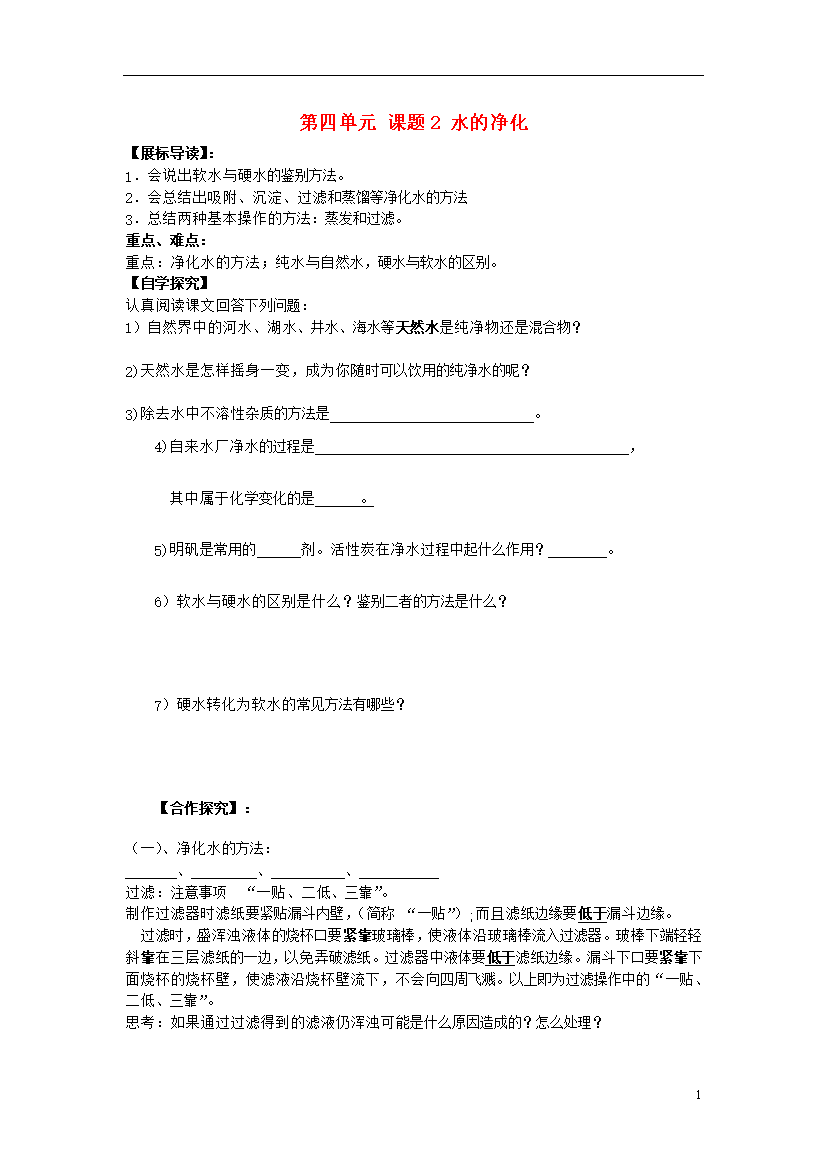 第四单元 课题2 水的净化

【展标导读】:
1．会说出软水与硬水的鉴别方法。
2．会总结出吸附、沉淀、过滤和蒸馏等净化水的方法
3．总结两种基本操作的方法：蒸发和过滤。

重点、难点：
重点：净化水的方法；纯水与自然水，硬水与软水的区别。

【自学探究】
认真阅读课文回答下列问题：
1）自然界中的河水、湖水、井水、海水等天然水是纯净物还是混合物？

2)天然水是怎样摇身一变，成为你随时可以饮用的纯净水的呢？

3)除去水中不溶性杂质的方法是____。

4)自来水厂净水的过程是____，

其中属于化学变化的是____。

5)明矾是常用的____剂。活性炭在净水过程中起什么作用？____。

6）软水与硬水的区别是什么？鉴别二者的方法是什么？

7）硬水转化为软水的常见方法有哪些？

【合作探究】：

（一)、净化水的方法：
____、____、____、____
过滤：注意事项 “一贴、二低、三靠”。
制作过滤器时滤纸要紧贴漏斗内壁，(简称 “一贴”)；而且滤纸边缘要低于漏斗边缘。

过滤时，盛浑浊液体的烧杯口要紧靠玻璃棒，使液体沿玻璃棒流入过滤器。玻棒下端轻轻斜靠在三层滤纸的一边，以免弄破滤纸。过滤器中液体要低于滤纸边缘。漏斗下口要紧靠下面烧杯的烧杯壁，使滤液沿烧杯壁流下，不会向四周飞溅。以上即为过滤操作中的“一贴、二低、三靠”。
思考：如果通过过滤得到的滤液仍浑浊可能是什么原因造成的?怎么处理？

1